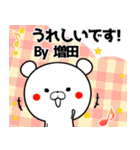 うれしいです!
By 増田